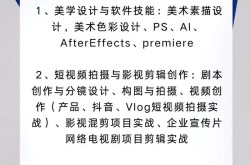 1、美学设计与软件技能：美术素描设计，美术色彩设计、PS、AI、AfterEffects、premiere

2、短视频拍摄与影视剪辑创作：剧本创作与分镜设计、构图与拍摄、视频创作（产品、抖音、Vlog短视频拍摄实战）、影视混剪项目实战、企业宣传片网络电视剧项目剪辑实战